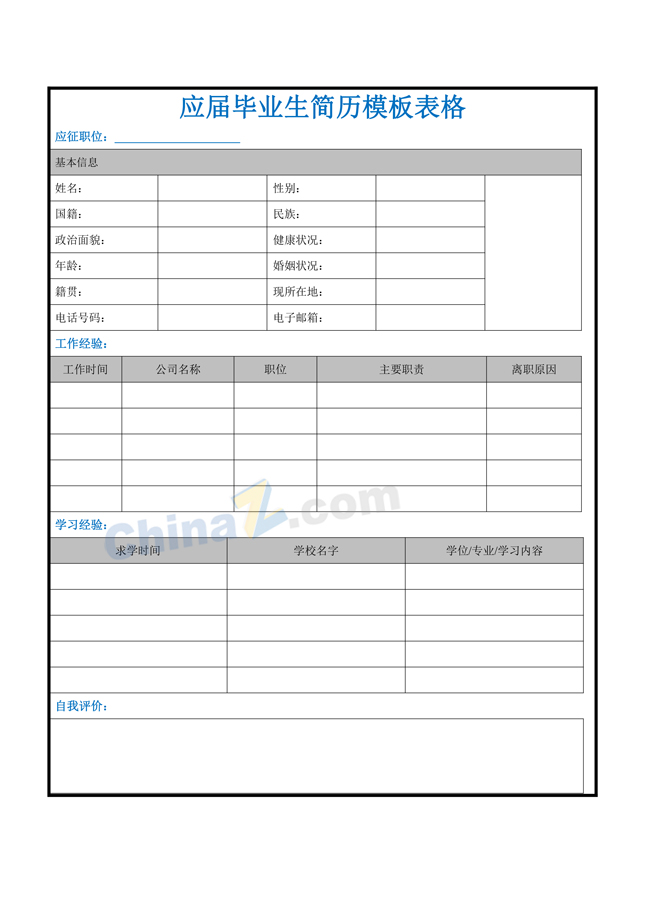 应届毕业生简历模板表格

应征职位：

| 基本信息 | | | | |
|---|---|---|---|---|
| 姓名： | | 性别： | | |
| 国籍： | | 民族： | | |
| 政治面貌： | | 健康状况： | | |
| 年龄： | | 婚姻状况： | | |
| 籍贯： | | 现所在地： | | |
| 电话号码： | | 电子邮箱： | | |

工作经验：

| 工作时间 | 公司名称 | 职位 | 主要职责 | 离职原因 |
|---|---|---|---|---|
| | | | | |
| | | | | |
| | | | | |
| | | | | |
| | | | | |

ChinaZ.com

学习经验：

| 求学时间 | 学校名字 | 学位/专业/学习内容 |
|---|---|---|
| | | |
| | | |
| | | |
| | | |
| | | |

自我评价：